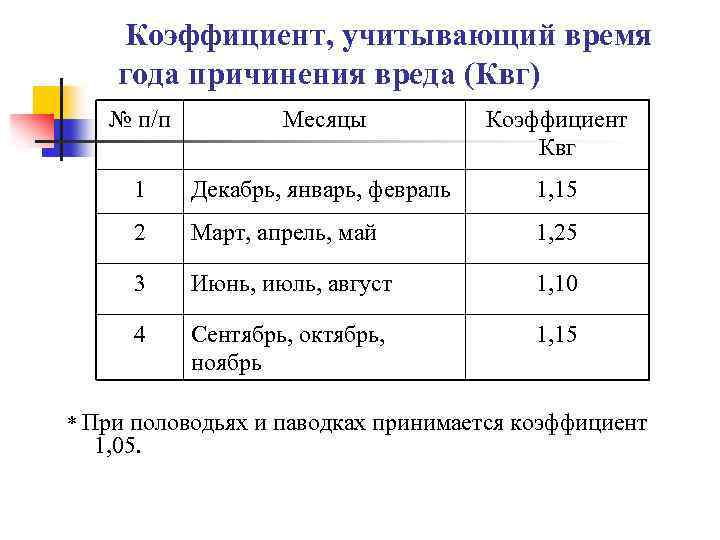 Коэффициент, учитывающий время года причинения вреда (Квг)

| № п/п | Месяцы | Коэффициент Квг |
|---|---|---|
| 1 | Декабрь, январь, февраль | 1,15 |
| 2 | Март, апрель, май | 1,25 |
| 3 | Июнь, июль, август | 1,10 |
| 4 | Сентябрь, октябрь, ноябрь | 1,15 |

* При половодьях и паводках принимается коэффициент 1,05.